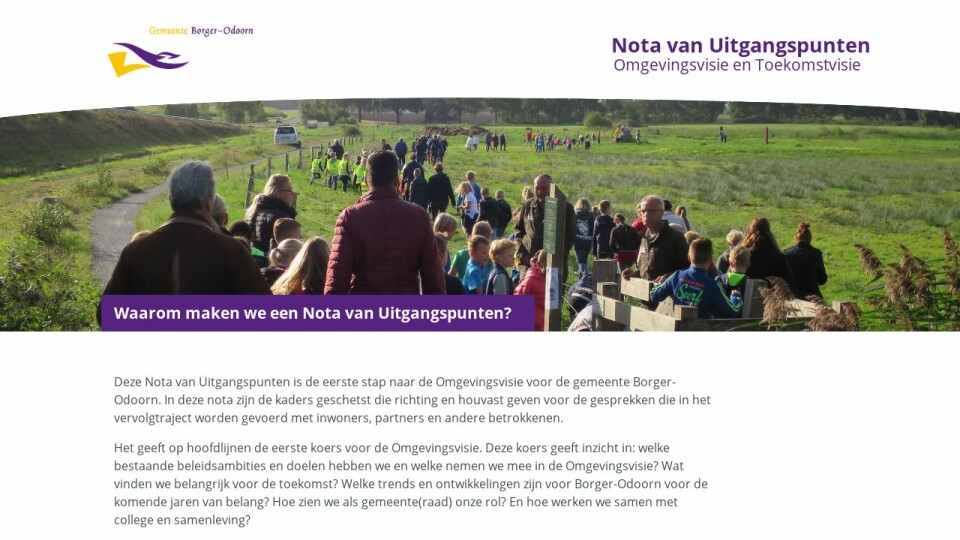 Gemeente Borger-Odoorn

Nota van Uitgangspunten
Omgevingsvisie en Toekomstvisie

Waarom maken we een Nota van Uitgangspunten?

Deze Nota van Uitgangspunten is de eerste stap naar de Omgevingsvisie voor de gemeente Borger-Odoorn. In deze nota zijn de kaders geschetst die richting en houvast geven voor de gesprekken die in het vervolgtraject worden gevoerd met inwoners, partners en andere betrokkenen.

Het geeft op hoofdlijnen de eerste koers voor de Omgevingsvisie. Deze koers geeft inzicht in: welke bestaande beleidsambities en doelen hebben we en welke nemen we mee in de Omgevingsvisie? Wat vinden we belangrijk voor de toekomst? Welke trends en ontwikkelingen zijn voor Borger-Odoorn voor de komende jaren van belang? Hoe zien we als gemeente(raad) onze rol? En hoe werken we samen met college en samenleving?